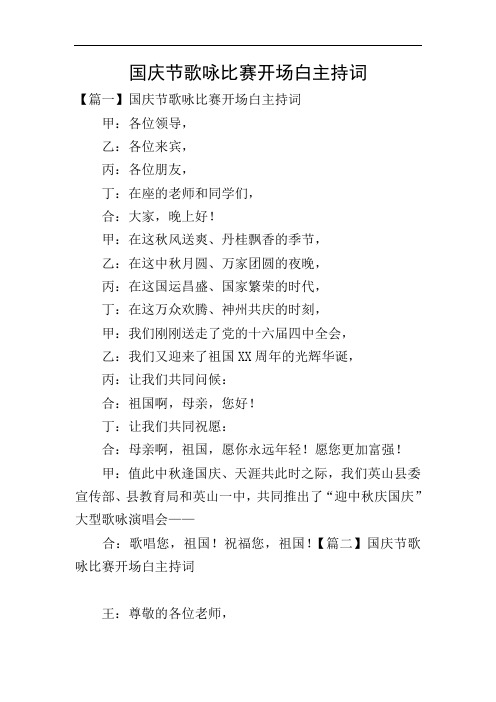 国庆节歌咏比赛开场白主持词

【篇一】国庆节歌咏比赛开场白主持词

甲：各位领导，

乙：各位来宾，

丙：各位朋友，

丁：在座的老师和同学们，

合：大家，晚上好！

甲：在这秋风送爽、丹桂飘香的季节，

乙：在这中秋月圆、万家团圆的夜晚，

丙：在这国运昌盛、国家繁荣的时代，

丁：在这万众欢腾、神州共庆的时刻，

甲：我们刚刚送走了党的十六届四中全会，

乙：我们又迎来了祖国XX周年的光辉华诞，

丙：让我们共同问候：

合：祖国啊，母亲，您好！

丁：让我们共同祝愿：

合：母亲啊，祖国，愿你永远年轻！愿您更加富强！

甲：值此中秋逢国庆、天涯共此时之际，我们英山县委宣传部、县教育局和英山一中，共同推出了“迎中秋庆国庆”大型歌咏演唱会——

合：歌唱您，祖国！祝福您，祖国！【篇二】国庆节歌咏比赛开场白主持词

王：尊敬的各位老师，